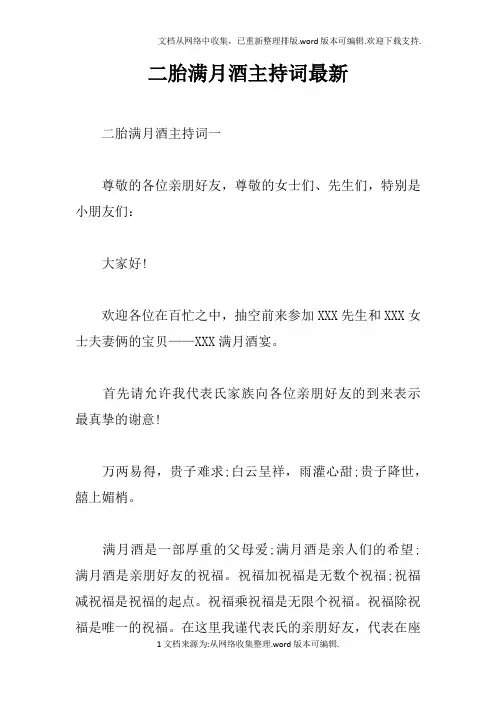 文档从网络中收集，已重新整理排版.word版本可编辑.欢迎下载支持.

二胎满月酒主持词最新

二胎满月酒主持词一

尊敬的各位亲朋好友，尊敬的女士们、先生们，特别是小朋友们：

大家好！

欢迎各位在百忙之中，抽空前来参加XXX先生和XXX女士夫妻俩的宝贝——XXX满月酒宴。

首先请允许我代表氏家族向各位亲朋好友的到来表示最真挚的谢意！

万两易得，贵子难求；白云呈祥，雨灌心甜；贵子降世，囍上媚梢。

满月酒是一部厚重的父母爱；满月酒是亲人们的希望；满月酒是亲朋好友的祝福。祝福加祝福是无数个祝福；祝福减祝福是祝福的起点。祝福乘祝福是无限个祝福。祝福除祝福是唯一的祝福。在这里我谨代表氏的亲朋好友，代表在座

1文档来源为:从网络收集整理.word版本可编辑.